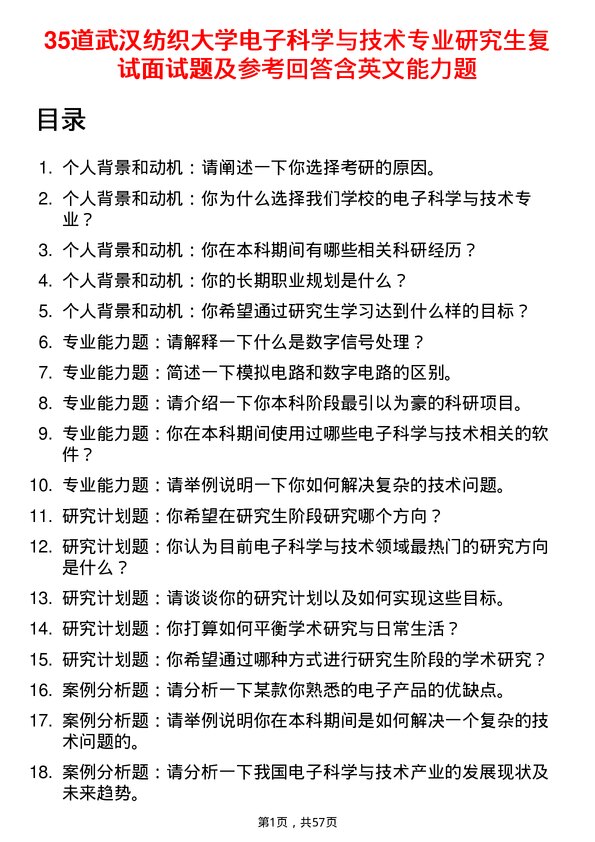 35道武汉纺织大学电子科学与技术专业研究生复试面试题及参考回答含英文能力题

目录

1. 个人背景和动机：请阐述一下你选择考研的原因。
2. 个人背景和动机：你为什么选择我们学校的电子科学与技术专业？
3. 个人背景和动机：你在本科期间有哪些相关科研经历？
4. 个人背景和动机：你的长期职业规划是什么？
5. 个人背景和动机：你希望通过研究生学习达到什么样的目标？
6. 专业能力题：请解释一下什么是数字信号处理？
7. 专业能力题：简述一下模拟电路和数字电路的区别。
8. 专业能力题：请介绍一下你本科阶段最引以为豪的科研项目。
9. 专业能力题：你在本科期间使用过哪些电子科学与技术相关的软件？
10. 专业能力题：请举例说明一下你如何解决复杂的技术问题。
11. 研究计划题：你希望在研究生阶段研究哪个方向？
12. 研究计划题：你认为目前电子科学与技术领域最热门的研究方向是什么？
13. 研究计划题：请谈谈你的研究计划以及如何实现这些目标。
14. 研究计划题：你打算如何平衡学术研究与日常生活？
15. 研究计划题：你希望通过哪种方式进行研究生阶段的学术研究？
16. 案例分析题：请分析一下某款你熟悉的电子产品的优缺点。
17. 案例分析题：请举例说明你在本科期间是如何解决一个复杂的技术问题的。
18. 案例分析题：请分析一下我国电子科学与技术产业的发展现状及未来趋势。

第1页，共57页